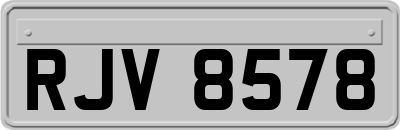 RJV 8578